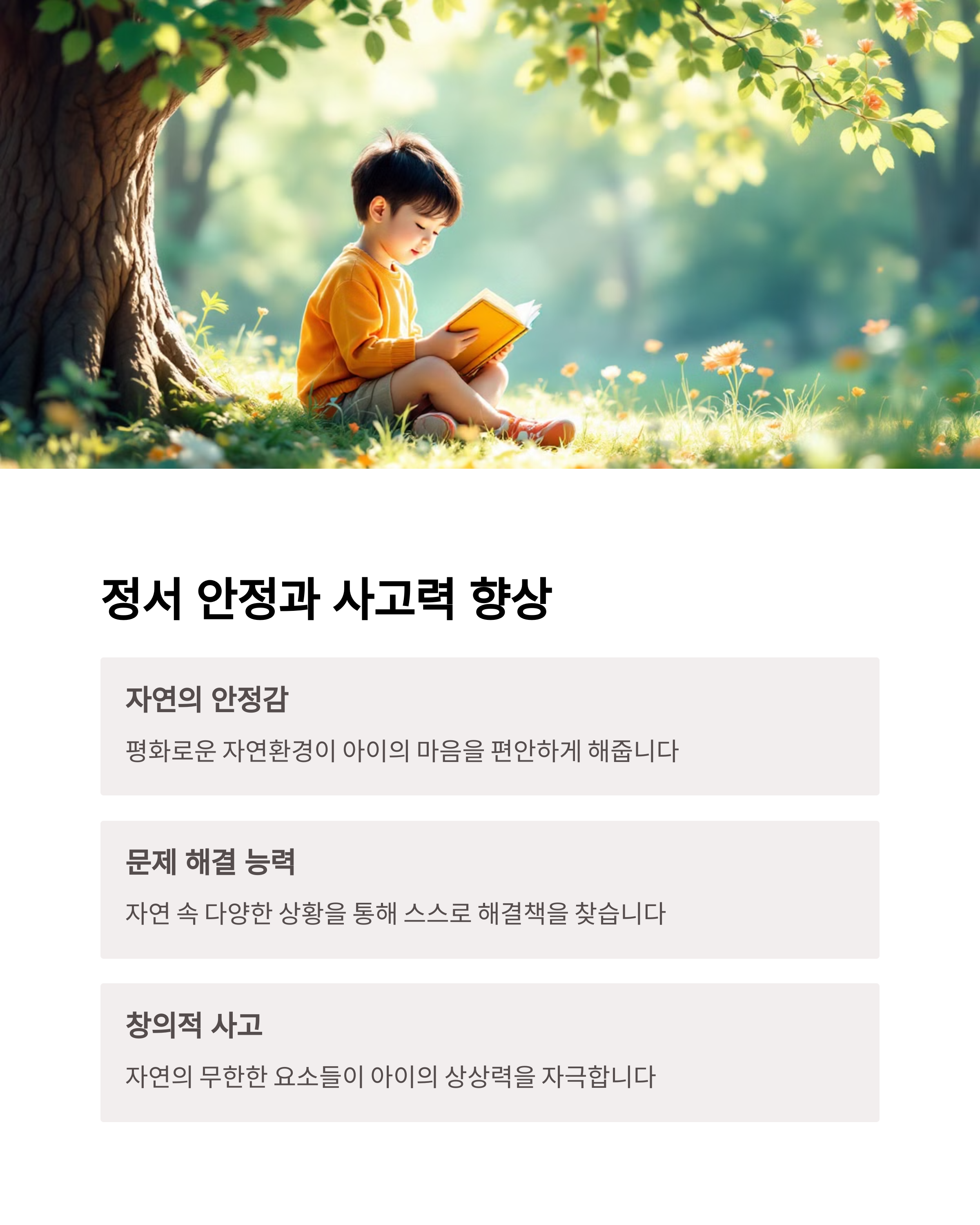 정서 안정과 사고력 향상

자연의 안정감

평화로운 자연환경이 아이의 마음을 편안하게 해줍니다

문제 해결 능력

자연 속 다양한 상황을 통해 스스로 해결책을 찾습니다

창의적 사고

자연의 무한한 요소들이 아이의 상상력을 자극합니다